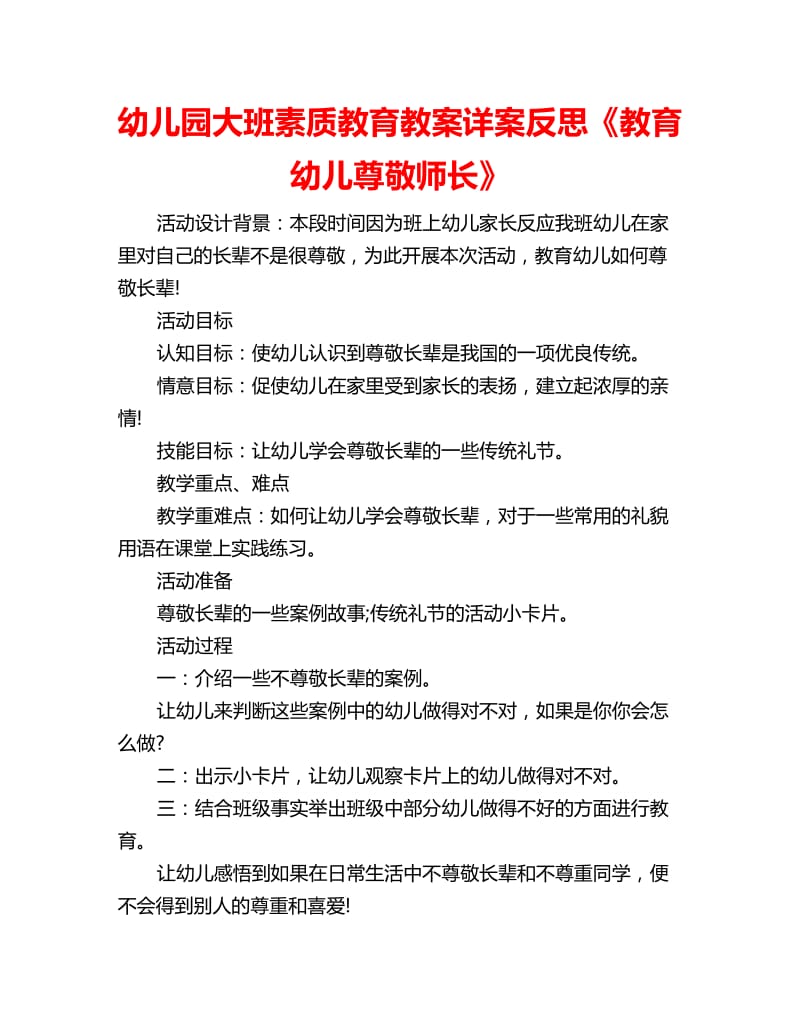 幼儿园大班素质教育教案详案反思《教育幼儿尊敬师长》

活动设计背景：本段时间因为班上幼儿家长反应我班幼儿在家里对自己的长辈不是很尊敬，为此开展本次活动，教育幼儿如何尊敬长辈!

活动目标

认知目标：使幼儿认识到尊敬长辈是我国的一项优良传统。

情意目标：促使幼儿在家里受到家长的表扬，建立起浓厚的亲情!

技能目标：让幼儿学会尊敬长辈的一些传统礼节。

教学重点、难点

教学重难点：如何让幼儿学会尊敬长辈，对于一些常用的礼貌用语在课堂上实践练习。

活动准备

尊敬长辈的一些案例故事;传统礼节的活动小卡片。

活动过程

一：介绍一些不尊敬长辈的案例。

让幼儿来判断这些案例中的幼儿做得对不对，如果是你你会怎么做?

二：出示小卡片，让幼儿观察卡片上的幼儿做得对不对。

三：结合班级事实举出班级中部分幼儿做得不好的方面进行教育。

让幼儿感悟到如果在日常生活中不尊敬长辈和不尊重同学，便不会得到别人的尊重和喜爱!